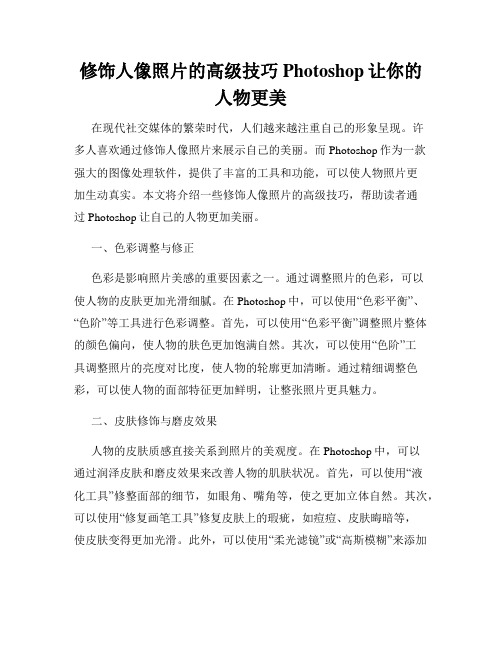 修饰人像照片的高级技巧 Photoshop 让你的人物更美

在现代社交媒体的繁荣时代，人们越来越注重自己的形象呈现。许多人喜欢通过修饰人像照片来展示自己的美丽。而 Photoshop 作为一款强大的图像处理软件，提供了丰富的工具和功能，可以使人物照片更加生动真实。本文将介绍一些修饰人像照片的高级技巧，帮助读者通过 Photoshop 让自己的人物更加美丽。

一、色彩调整与修正

色彩是影响照片美感的重要因素之一。通过调整照片的色彩，可以使人物的皮肤更加光滑细腻。在 Photoshop 中，可以使用“色彩平衡”、“色阶”等工具进行色彩调整。首先，可以使用“色彩平衡”调整照片整体的颜色偏向，使人物的肤色更加饱满自然。其次，可以使用“色阶”工具调整照片的亮度对比度，使人物的轮廓更加清晰。通过精细调整色彩，可以使人物的面部特征更加鲜明，让整张照片更具魅力。

二、皮肤修饰与磨皮效果

人物的皮肤质感直接关系到照片的美观度。在 Photoshop 中，可以通过润泽皮肤和磨皮效果来改善人物的肌肤状况。首先，可以使用“液化工具”修整面部的细节，如眼角、嘴角等，使之更加立体自然。其次，可以使用“修复画笔工具”修复皮肤上的瑕疵，如痘痘、皮肤晦暗等，使皮肤变得更加光滑。此外，可以使用“柔光滤镜”或“高斯模糊”来添加